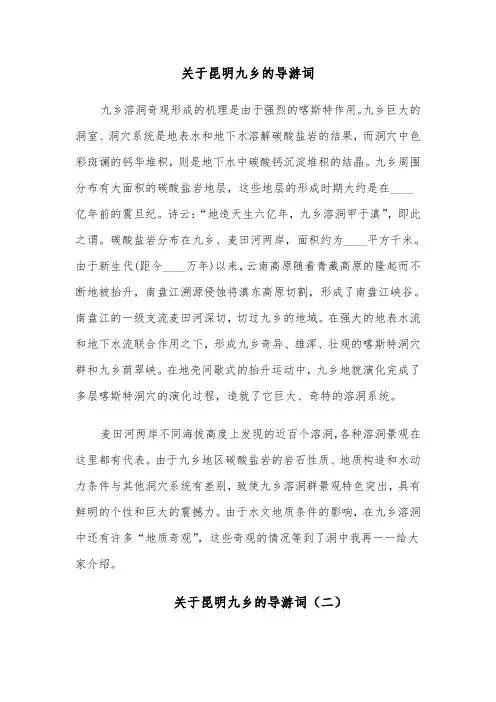 关于昆明九乡的导游词

九乡溶洞奇观形成的机理是由于强烈的喀斯特作用。九乡巨大的洞室、洞穴系统是地表水和地下水溶解碳酸盐岩的结果，而洞穴中色彩斑斓的钙华堆积，则是地下水中碳酸钙沉淀堆积的结晶。九乡周围分布有大面积的碳酸盐岩地层，这些地层的形成时期大约是在____亿年前的震旦纪。诗云：“地造天生六亿年，九乡溶洞甲于滇”，即此之谓。碳酸盐岩分布在九乡、麦田河两岸，面积约为____平方千米。由于新生代(距今____万年)以来，云南高原随着青藏高原的隆起而不断地被抬升，南盘江溯源侵蚀将滇东高原切割，形成了南盘江峡谷。南盘江的一级支流麦田河深切，切过九乡的地域。在强大的地表水流和地下水流联合作用之下，形成九乡奇异、雄浑、壮观的喀斯特洞穴群和九乡荫翠峡。在地壳间歇式的抬升运动中，九乡地貌演化完成了多层喀斯特洞穴的演化过程，造就了它巨大、奇特的溶洞系统。

麦田河两岸不同海拔高度上发现的近百个溶洞，各种溶洞景观在这里都有代表。由于九乡地区碳酸盐岩的岩石性质、地质构造和水动力条件与其他洞穴系统有差别，致使九乡溶洞群景观特色突出，具有鲜明的个性和巨大的震撼力。由于水文地质条件的影响，在九乡溶洞中还有许多“地质奇观”，这些奇观的情况等到了洞中我再一一给大家介绍。

关于昆明九乡的导游词（二）